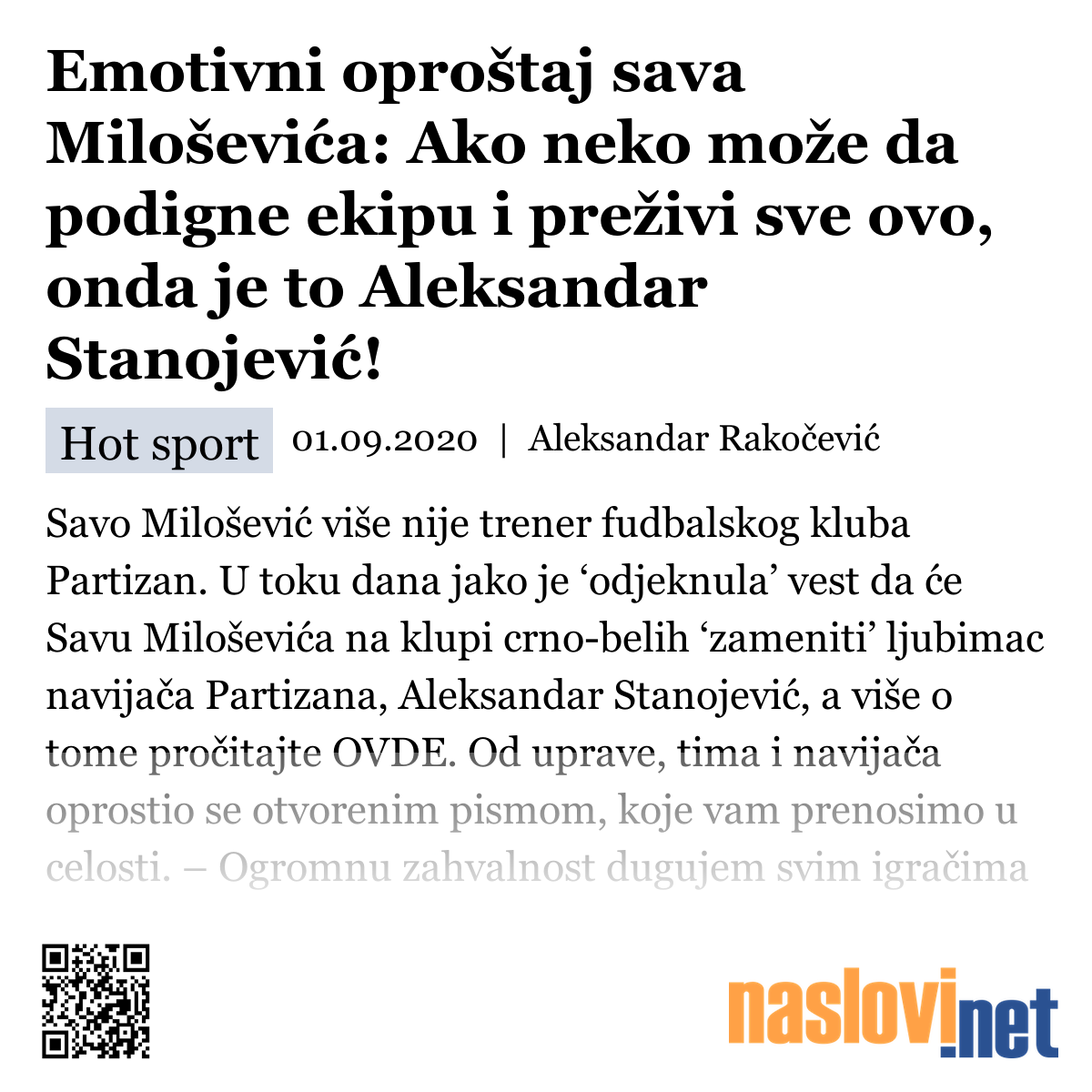 Emotivni oproštaj sava Miloševića: Ako neko može da podigne ekipu i preživi sve ovo, onda je to Aleksandar Stanojević!

Hot sport 01.09.2020 | Aleksandar Rakočević

Savo Milošević više nije trener fudbalskog kluba Partizan. U toku dana jako je ‘odjeknula’ vest da će Savu Miloševića na klupi crno-belih ‘zameniti’ ljubimac navijača Partizana, Aleksandar Stanojević, a više o tome pročitajte OVDE. Od uprave, tima i navijača oprostio se otvorenim pismom, koje vam prenosimo u celosti. – Ogromnu zahvalnost dugujem svim igračima

naslovi.net